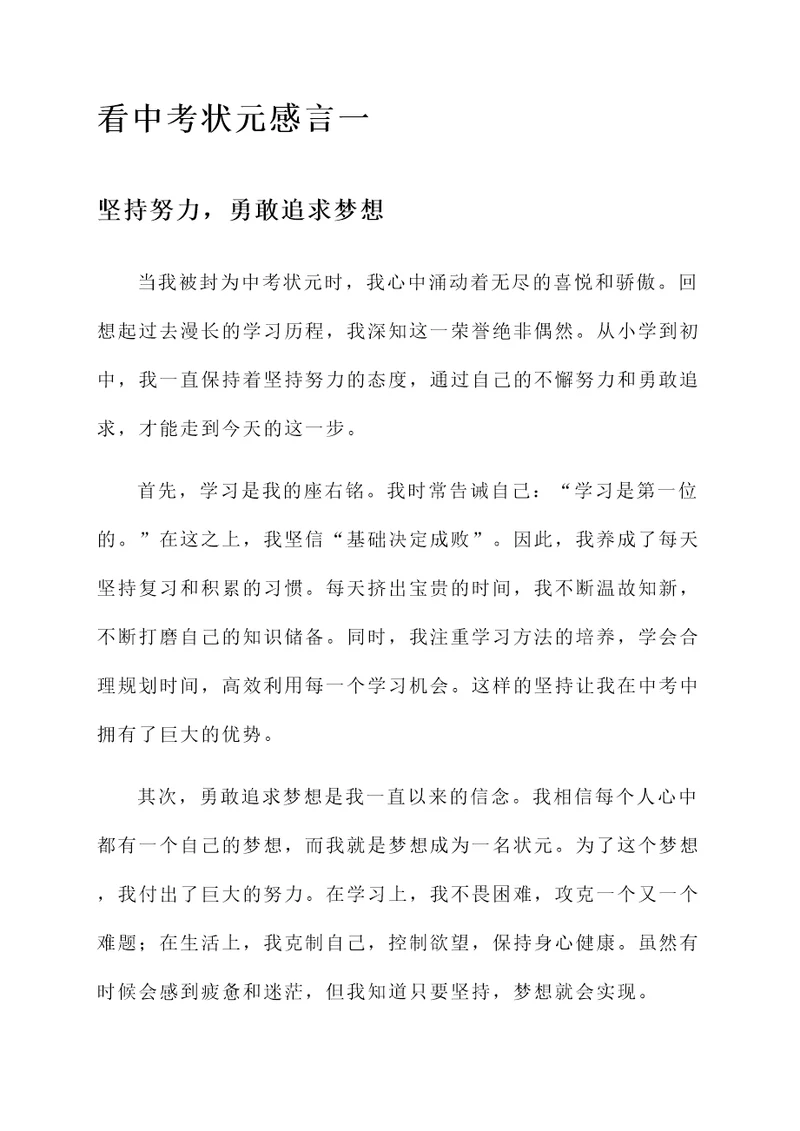 看中考状元感言一

坚持努力，勇敢追求梦想

当我被封为中考状元时，我心中涌动着无尽的喜悦和骄傲。回想起过去漫长的学习历程，我深知这一荣誉绝非偶然。从小学到初中，我一直保持着坚持努力的态度，通过自己的不懈努力和勇敢追求，才能走到今天的这一步。

首先，学习是我的座右铭。我时常告诫自己：“学习是第一位的。”在这之上，我坚信“基础决定成败”。因此，我养成了每天坚持复习和积累的习惯。每天挤出宝贵的时间，我不断温故知新，不断打磨自己的知识储备。同时，我注重学习方法的培养，学会合理规划时间，高效利用每一个学习机会。这样的坚持让我在中考中拥有了巨大的优势。

其次，勇敢追求梦想是我一直以来的信念。我相信每个人心中都有一个自己的梦想，而我就是梦想成为一名状元。为了这个梦想，我付出了巨大的努力。在学习上，我不畏困难，攻克一个又一个难题；在生活上，我克制自己，控制欲望，保持身心健康。虽然有时候会感到疲惫和迷茫，但我知道只要坚持，梦想就会实现。